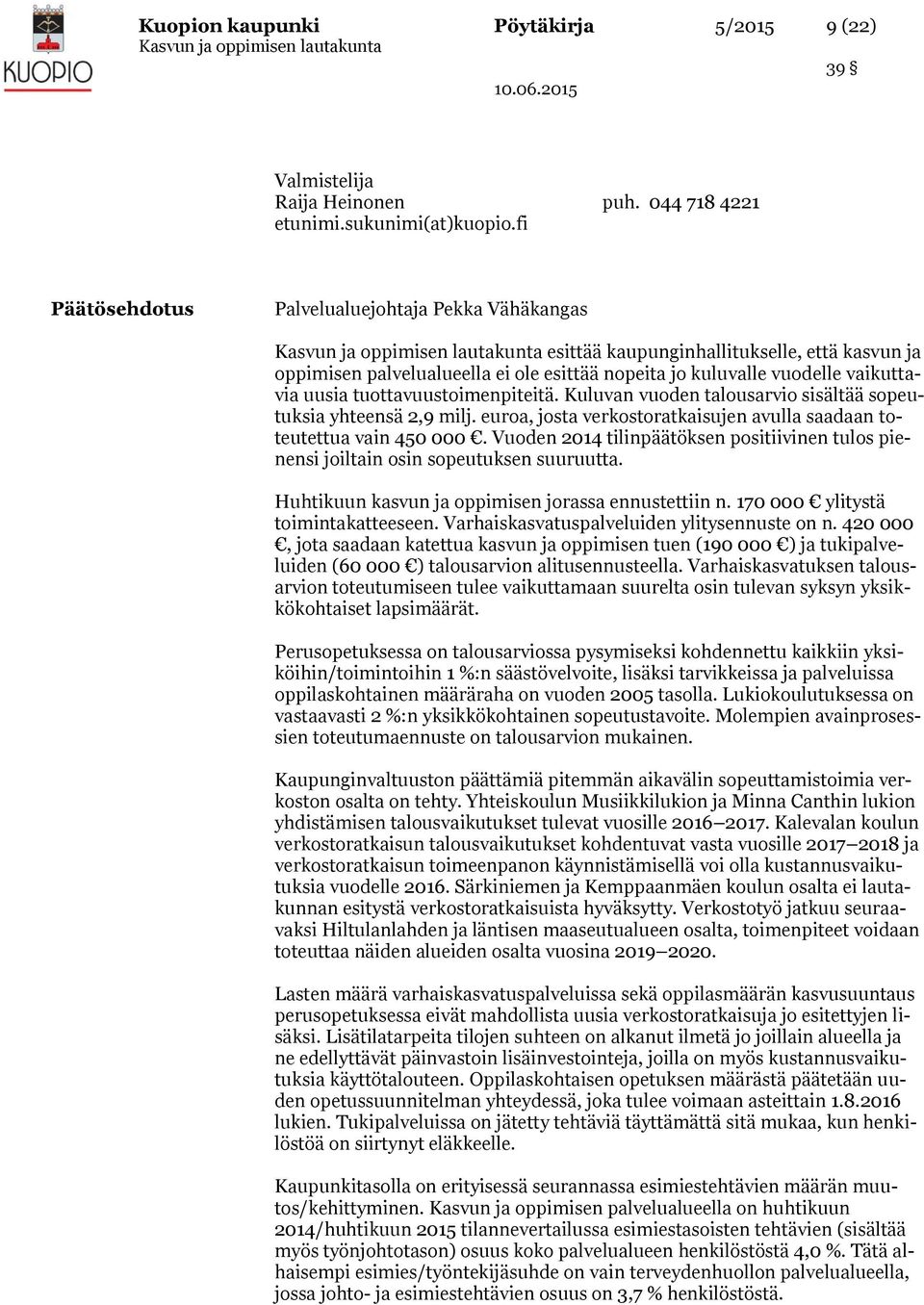 KUOPIO

Kuopion kaupunki
Kasvun ja oppimisen lautakunta

Pöytäkirja

5/2015

9 (22)

39 §

10.06.2015

Valmistelija
Raija Heinonen puh. 044 718 4221
etunimi.sukunimi(at)kuopio.fi

Päätösehdotus

Palvelualuejohtaja Pekka Vähäkangas

Kasvun ja oppimisen lautakunta esittää kaupunginhallitukselle, että kasvun ja oppimisen palvelualueella ei ole esittää nopeita jo kuluvalle vuodelle vaikuttavia uusia tuottavuustoimenpiteitä. Kuluvan vuoden talousarvio sisältää sopeutuksia yhteensä 2,9 milj. euroa, josta verkostoratkaisujen avulla saadaan toteutettua vain 450 000 €. Vuoden 2014 tilinpäätöksen positiivinen tulos pienensi joiltain osin sopeutuksen suuruutta.

Huhtikuun kasvun ja oppimisen jorassa ennustettiin n. 170 000 € ylitystä toimintakatteeseen. Varhaiskasvatuspalveluiden ylitysennuste on n. 420 000 €, jota saadaan katettua kasvun ja oppimisen tuen (190 000 €) ja tukipalveluiden (60 000 €) talousarvion alitusennusteella. Varhaiskasvatuksen talousarvion toteutumiseen tulee vaikuttamaan suurelta osin tulevan syksyn yksikkökohtaiset lapsimäärät.

Perusopetuksessa on talousarviossa pysymiseksi kohdennettu kaikkiin yksiköihin/toimintoihin 1 %:n säästövelvoite, lisäksi tarvikkeissa ja palveluissa oppilaskohtainen määräraha on vuoden 2005 tasolla. Lukiokoulutuksessa on vastaavasti 2 %:n yksikkökohtainen sopeutustavoite. Molempien avainprosessien toteutumaennuste on talousarvion mukainen.

Kaupunginvaltuuston päättämiä pitemmän aikavälin sopeuttamistoimia verkoston osalta on tehty. Yhteiskoulun Musiikkilukion ja Minna Canthin lukion yhdistämisen talousvaikutukset tulevat vuosille 2016–2017. Kalevalan koulun verkostoratkaisun talousvaikutukset kohdentuvat vasta vuosille 2017–2018 ja verkostoratkaisun toimeenpanon käynnistämisellä voi olla kustannusvaikutuksia vuodelle 2016. Särkiniemen ja Kemppaanmäen koulun osalta ei lautakunnan esitystä verkostoratkaisuista hyväksytty. Verkostotyö jatkuu seuraavaksi Hiltulanlahden ja läntisen maaseutualueen osalta, toimenpiteet voidaan toteuttaa näiden alueiden osalta vuosina 2019–2020.

Lasten määrä varhaiskasvatuspalveluissa sekä oppilasmäärän kasvusuuntaus perusopetuksessa eivät mahdollista uusia verkostoratkaisuja jo esitettyjen lisäksi. Lisätilatarpeita tilojen suhteen on alkanut ilmetä jo joillain alueella ja ne edellyttävät päinvastoin lisäinvestointeja, joilla on myös kustannusvaikutuksia käyttötalouteen. Oppilaskohtaisen opetuksen määrästä päätetään uuden opetussuunnitelman yhteydessä, joka tulee voimaan asteittain 1.8.2016 lukien. Tukipalveluissa on jätetty tehtäviä täyttämättä sitä mukaa, kun henkilöstöä on siirtynyt eläkkeelle.

Kaupunkitasolla on erityisessä seurannassa esimiestehtävien määrän muutos/kehittyminen. Kasvun ja oppimisen palvelualueella on huhtikuun 2014/huhtikuun 2015 tilannevertailussa esimiestasoisten tehtävien (sisältää myös työnjohtotason) osuus koko palvelualueen henkilöstöstä 4,0 %. Tätä alhaisempi esimies/työntekijäsuhde on vain terveydenhuollon palvelualueella, jossa johto- ja esimiestehtävien osuus on 3,7 % henkilöstöstä.